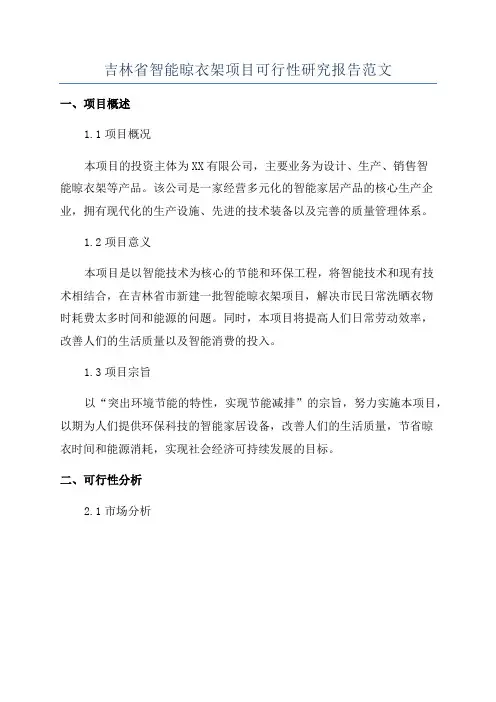 吉林省智能晾衣架项目可行性研究报告范文

一、项目概述

1.1 项目概况

本项目的投资主体为XX有限公司，主要业务为设计、生产、销售智能晾衣架等产品。该公司是一家经营多元化的智能家居产品的核心生产企业，拥有现代化的生产设施、先进的技术装备以及完善的质量管理体系。

1.2 项目意义

本项目是以智能技术为核心的节能和环保工程，将智能技术和现有技术相结合，在吉林省市新建一批智能晾衣架项目，解决市民日常洗晒衣物时耗费太多时间和能源的问题。同时，本项目将提高人们日常劳动效率，改善人们的生活质量以及智能消费的投入。

1.3 项目宗旨

以“突出环境节能的特性，实现节能减排”的宗旨，努力实施本项目，以期为人们提供环保科技的智能家居设备，改善人们的生活质量，节省晾衣时间和能源消耗，实现社会经济可持续发展的目标。

二、可行性分析

2.1 市场分析